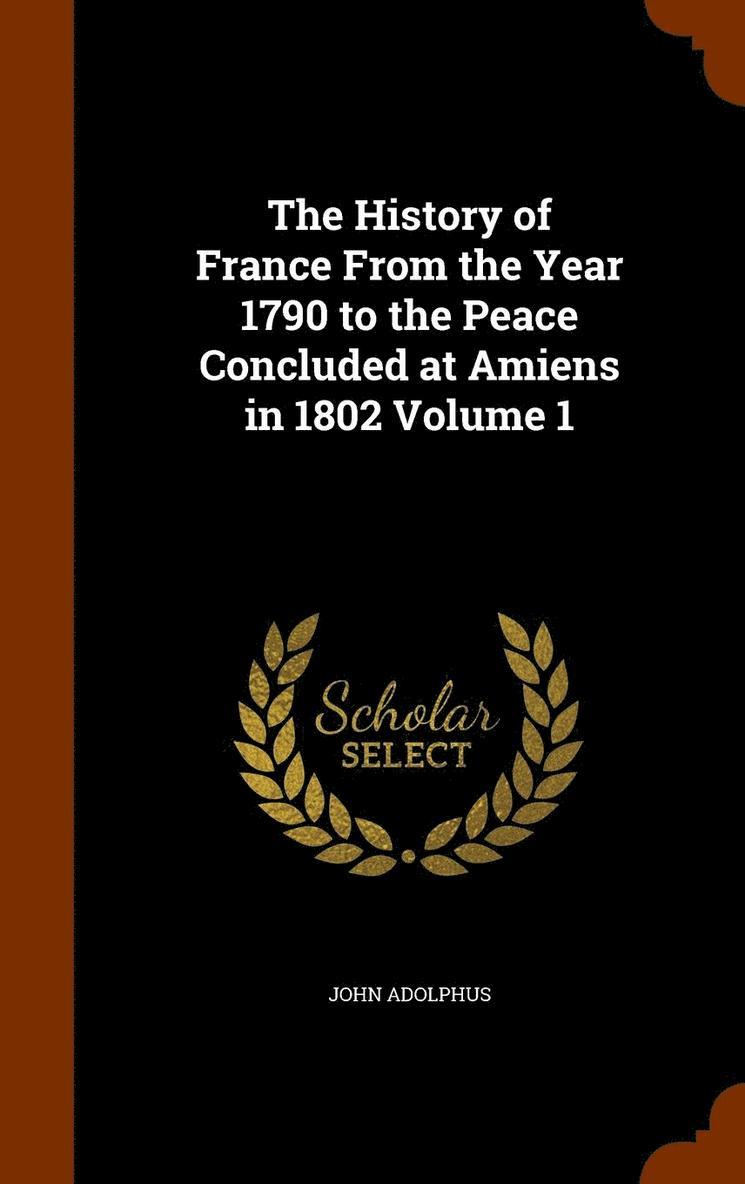 The History of France From the Year 1790 to the Peace Concluded at Amiens in 1802 Volume 1

Scholar
SELECT

JOHN ADOLPHUS